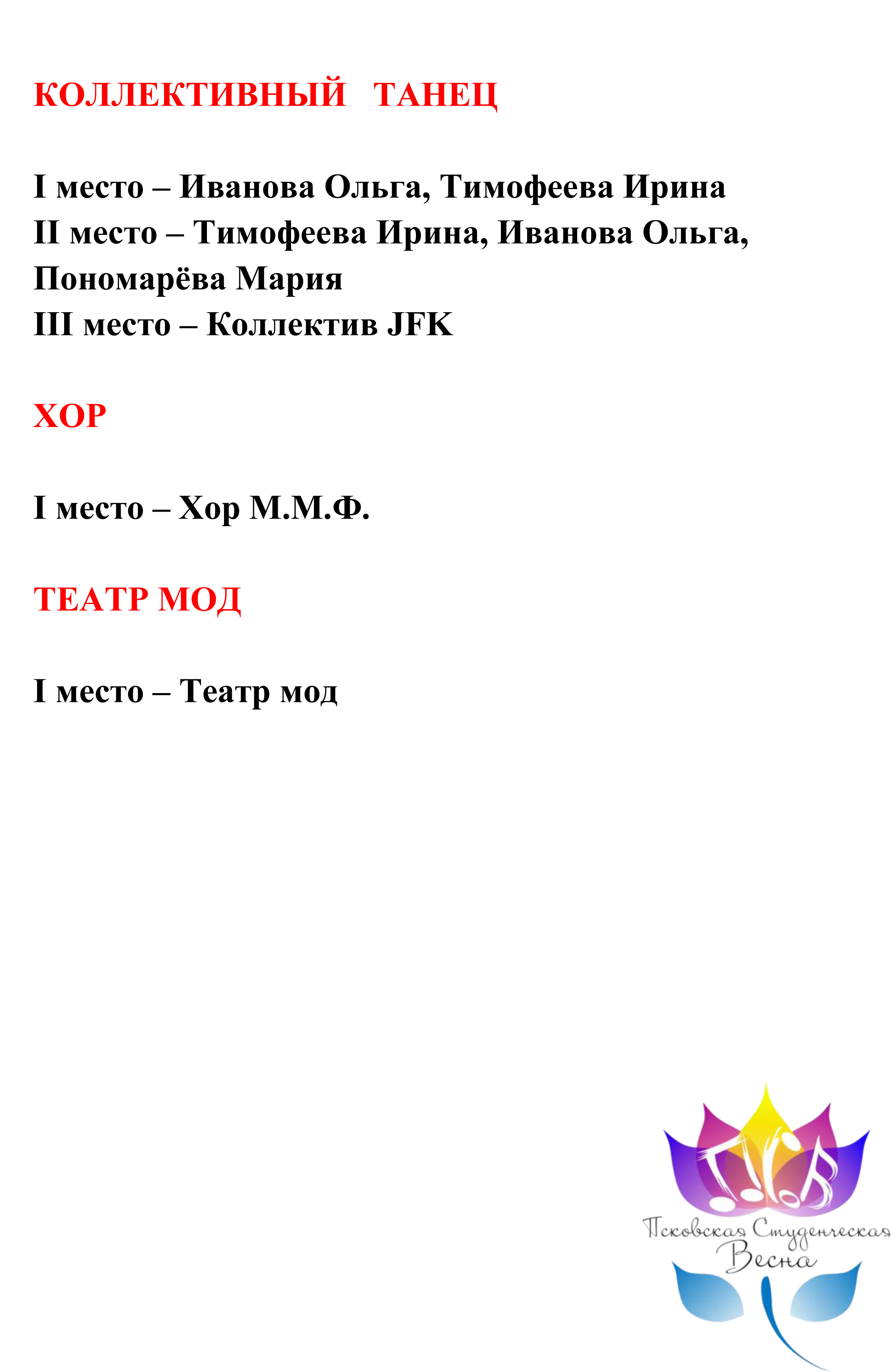 КОЛЛЕКТИВНЫЙ ТАНЕЦ

I место – Иванова Ольга, Тимофеева Ирина
II место – Тимофеева Ирина, Иванова Ольга, Пономарёва Мария
III место – Коллектив JFK

ХОР

I место – Хор М.М.Ф.

ТЕАТР МОД

I место – Театр мод

Псковская Студенческая Весна